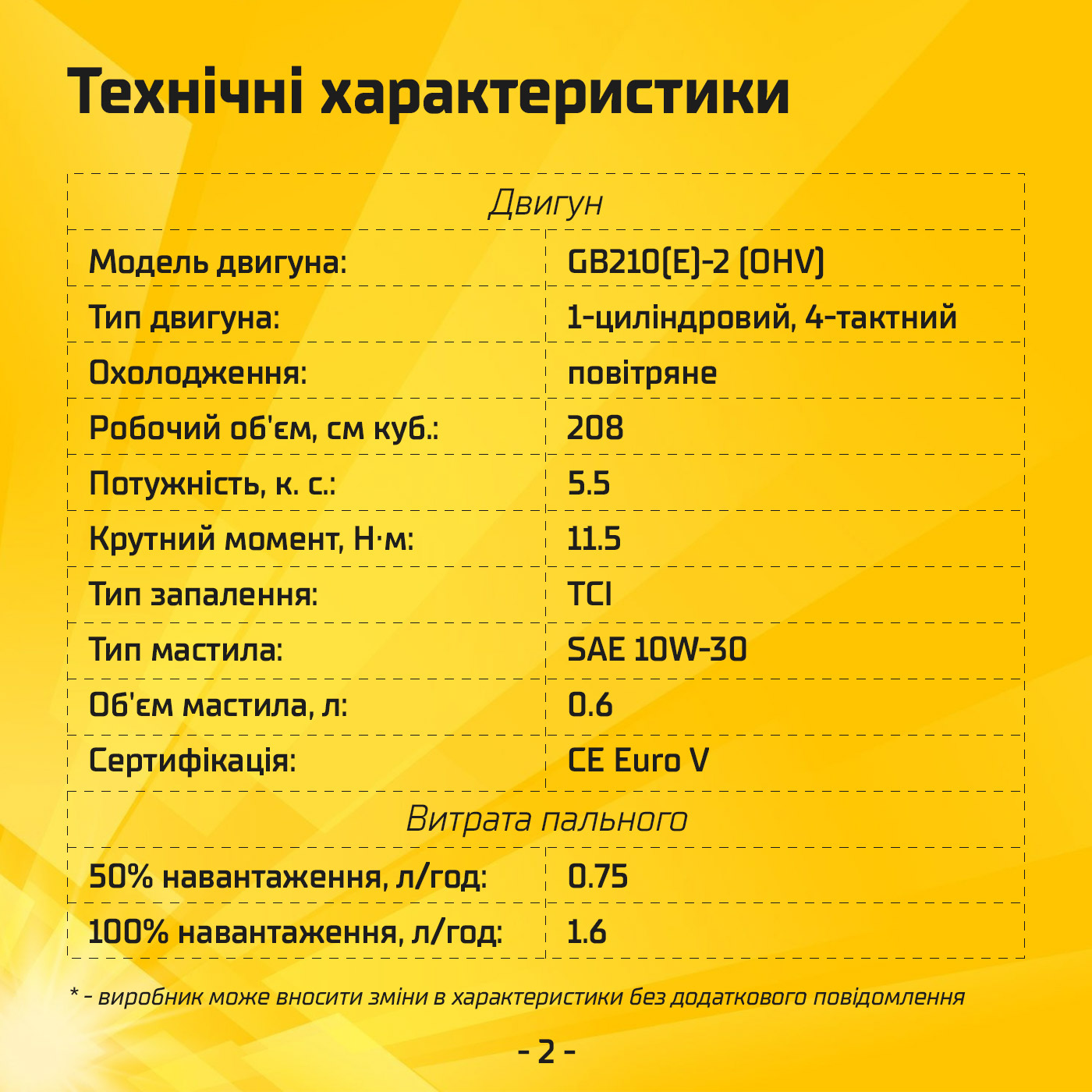 Технічні характеристики

| Двигун | |
|---|---|
| Модель двигуна: | GB210(E)-2 (OHV) |
| Тип двигуна: | 1-циліндровий, 4-тактний |
| Охолодження: | повітряне |
| Робочий об'єм, см куб.: | 208 |
| Потужність, к. с.: | 5.5 |
| Крутний момент, Н·м: | 11.5 |
| Тип запалення: | TCI |
| Тип мастила: | SAE 10W-30 |
| Об'єм мастила, л: | 0.6 |
| Сертифікація: | CE Euro V |
| Витрата пального | |
| 50% навантаження, л/год: | 0.75 |
| 100% навантаження, л/год: | 1.6 |

* - виробник може вносити зміни в характеристики без додаткового повідомлення

- 2 -